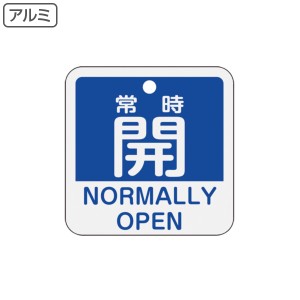 アルミ

常時
開
NORMALLY
OPEN